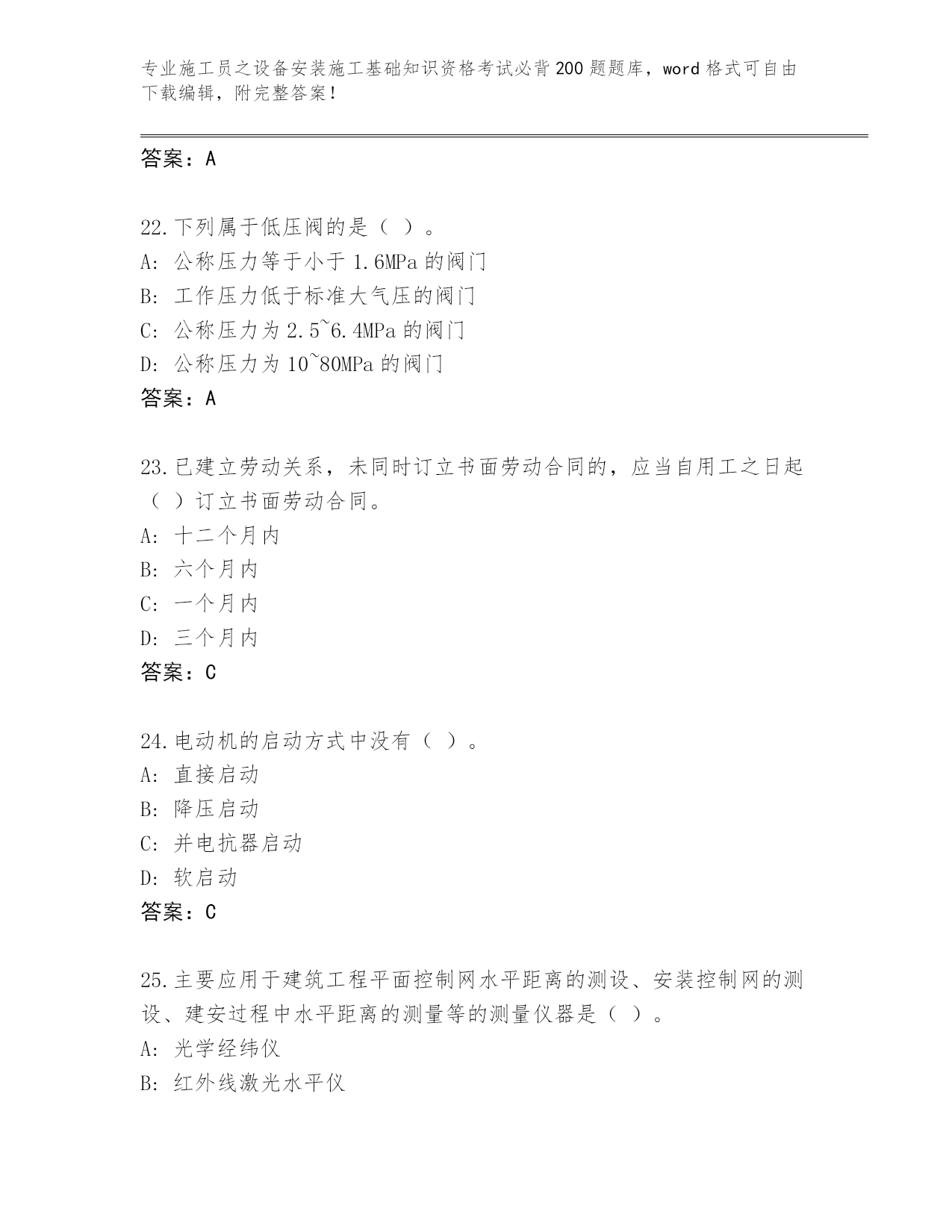 专业施工员之设备安装施工基础知识资格考试必背200题题库，word格式可自由下载编辑，附完整答案！

答案：A

22.下列属于低压阀的是（ ）。
A: 公称压力等于小于1.6MPa的阀门
B: 工作压力低于标准大气压的阀门
C: 公称压力为2.5~6.4MPa的阀门
D: 公称压力为10~80MPa的阀门
答案：A

23.已建立劳动关系，未同时订立书面劳动合同的，应当自用工之日起（ ）订立书面劳动合同。
A: 十二个月内
B: 六个月内
C: 一个月内
D: 三个月内
答案：C

24.电动机的启动方式中没有（ ）。
A: 直接启动
B: 降压启动
C: 并电抗器启动
D: 软启动
答案：C

25.主要应用于建筑工程平面控制网水平距离的测设、安装控制网的测设、建安过程中水平距离的测量等的测量仪器是（ ）。
A: 光学经纬仪
B: 红外线激光水平仪